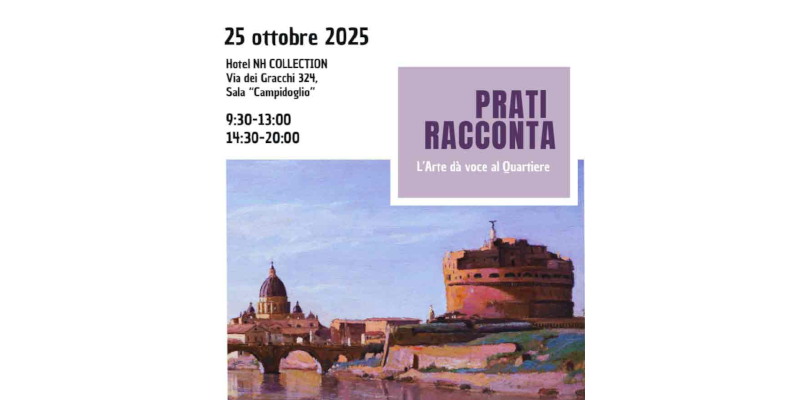 25 ottobre 2025

Hotel NH COLLECTION
Via dei Gracchi 324,
Sala "Campidoglio"

9:30-13:00
14:30-20:00

PRATI
RACCONTA

L'Arte dà voce al Quartiere